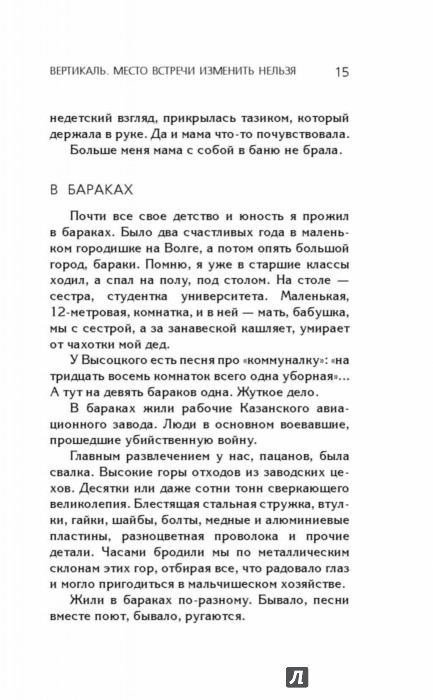 ВЕРТИКАЛЬ. МЕСТО ВСТРЕЧИ ИЗМЕНИТЬ НЕЛЬЗЯ 15

недетский взгляд, прикрылась тазиком, который держала в руке. Да и мама что-то почувствовала.

Больше меня мама с собой в баню не брала.

В БАРАКАХ

Почти все свое детство и юность я прожил в бараках. Было два счастливых года в маленьком городишке на Волге, а потом опять большой город, бараки. Помню, я уже в старшие классы ходил, а спал на полу, под столом. На столе — сестра, студентка университета. Маленькая, 12-метровая, комнатка, и в ней — мать, бабушка, мы с сестрой, а за занавеской кашляет, умирает от чахотки мой дед.

У Высоцкого есть песня про «коммуналку»: «на тридцать восемь комнаток всего одна уборная»... А тут на девять бараков одна. Жуткое дело.

В бараках жили рабочие Казанского авиационного завода. Люди в основном воевавшие, прошедшие убийственную войну.

Главным развлечением у нас, пацанов, была свалка. Высокие горы отходов из заводских цехов. Десятки или даже сотни тонн сверкающего великолепия. Блестящая стальная стружка, втулки, гайки, шайбы, болты, медные и алюминиевые пластины, разноцветная проволока и прочие детали. Часами бродили мы по металлическим склонам этих гор, отбирая все, что радовало глаз и могло пригодиться в мальчишеском хозяйстве.

Жили в бараках по-разному. Бывало, песни вместе поют, бывало, ругаются.

Л